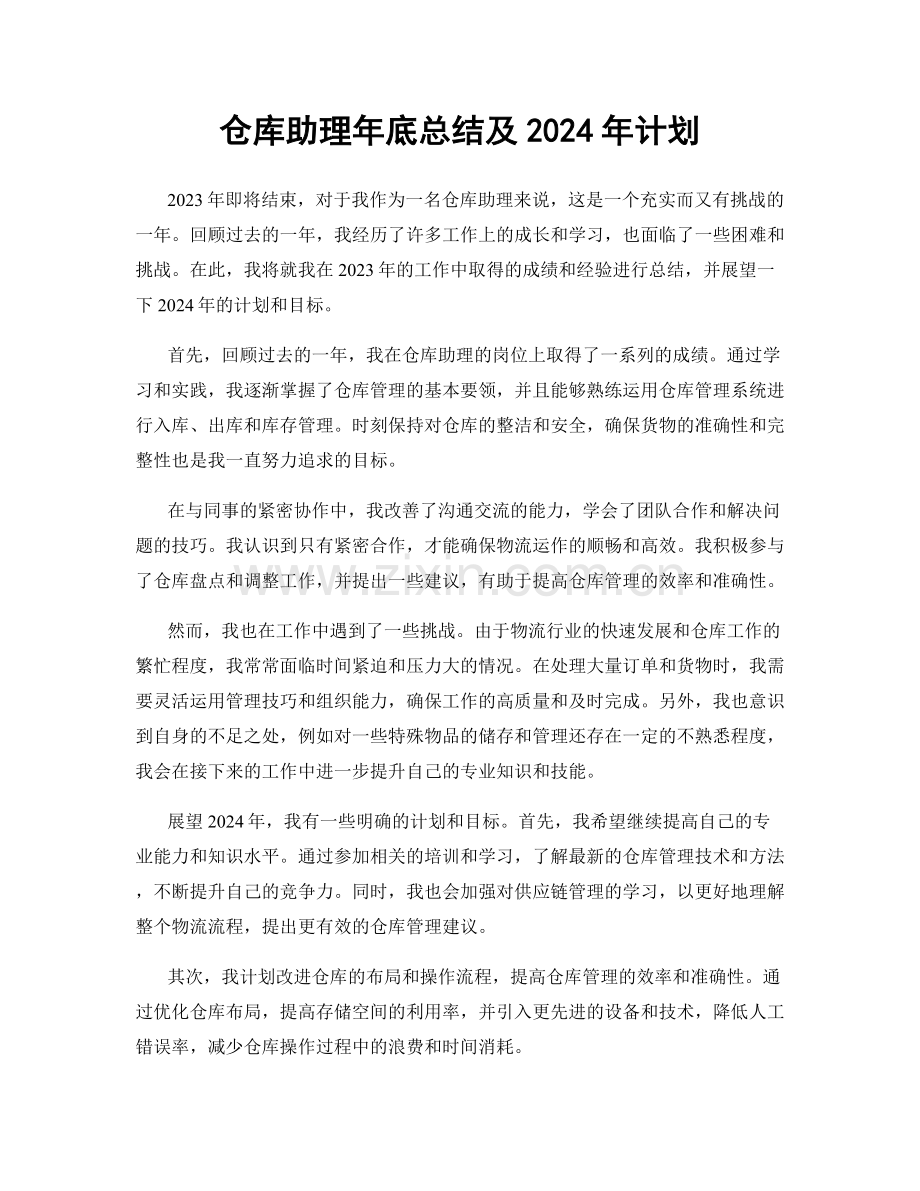 仓库助理年底总结及2024年计划

2023年即将结束，对于我作为一名仓库助理来说，这是一个充实而又有挑战的一年。回顾过去的一年，我经历了许多工作上的成长和学习，也面临了一些困难和挑战。在此，我将就我在2023年的工作中取得的成绩和经验进行总结，并展望一下2024年的计划和目标。

首先，回顾过去的一年，我在仓库助理的岗位上取得了一系列的成绩。通过学习和实践，我逐渐掌握了仓库管理的基本要领，并且能够熟练运用仓库管理系统进行入库、出库和库存管理。时刻保持对仓库的整洁和安全，确保货物的准确性和完整性也是我一直努力追求的目标。

在与同事的紧密协作中，我改善了沟通交流的能力，学会了团队合作和解决问题的技巧。我认识到只有紧密合作，才能确保物流运作的顺畅和高效。我积极参与了仓库盘点和调整工作，并提出一些建议，有助于提高仓库管理的效率和准确性。

然而，我也在工作中遇到了一些挑战。由于物流行业的快速发展和仓库工作的繁忙程度，我常常面临时间紧迫和压力大的情况。在处理大量订单和货物时，我需要灵活运用管理技巧和组织能力，确保工作的高质量和及时完成。另外，我也意识到自身的不足之处，例如对一些特殊物品的储存和管理还存在一定的不熟悉程度，我会在接下来的工作中进一步提升自己的专业知识和技能。

展望2024年，我有一些明确的计划和目标。首先，我希望继续提高自己的专业能力和知识水平。通过参加相关的培训和学习，了解最新的仓库管理技术和方法，不断提升自己的竞争力。同时，我也会加强对供应链管理的学习，以更好地理解整个物流流程，提出更有效的仓库管理建议。

其次，我计划改进仓库的布局和操作流程，提高仓库管理的效率和准确性。通过优化仓库布局，提高存储空间的利用率，并引入更先进的设备和技术，降低人工错误率，减少仓库操作过程中的浪费和时间消耗。

www.zixin.com.cn